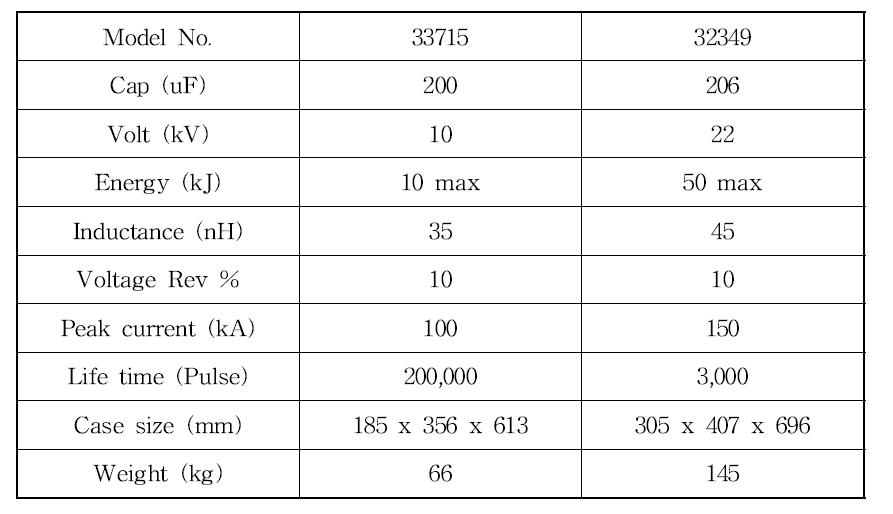 | Model No. | 33715 | 32349 |
|---|---|---|
| Cap (uF) | 200 | 206 |
| Volt (kV) | 10 | 22 |
| Energy (kJ) | 10 max | 50 max |
| Inductance (nH) | 35 | 45 |
| Voltage Rev % | 10 | 10 |
| Peak current (kA) | 100 | 150 |
| Life time (Pulse) | 200,000 | 3,000 |
| Case size (mm) | 185 x 356 x 613 | 305 x 407 x 696 |
| Weight (kg) | 66 | 145 |